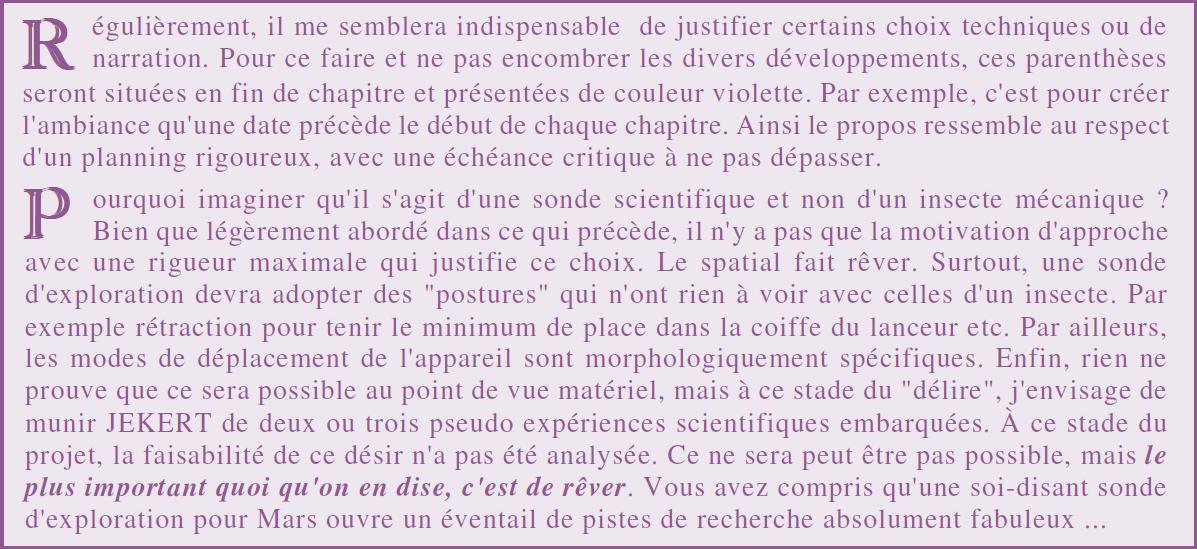 Régulièrement, il me semblera indispensable de justifier certains choix techniques ou de narration. Pour ce faire et ne pas encombrer les divers développements, ces parenthèses seront situées en fin de chapitre et présentées de couleur violette. Par exemple, c'est pour créer l'ambiance qu'une date précède le début de chaque chapitre. Ainsi le propos ressemble au respect d'un planning rigoureux, avec une échéance critique à ne pas dépasser.

Pourquoi imaginer qu'il s'agit d'une sonde scientifique et non d'un insecte mécanique ? Bien que légèrement abordé dans ce qui précède, il n'y a pas que la motivation d'approche avec une rigueur maximale qui justifie ce choix. Le spatial fait rêver. Surtout, une sonde d'exploration devra adopter des "postures" qui n'ont rien à voir avec celles d'un insecte. Par exemple rétraction pour tenir le minimum de place dans la coiffe du lanceur etc. Par ailleurs, les modes de déplacement de l'appareil sont morphologiquement spécifiques. Enfin, rien ne prouve que ce sera possible au point de vue matériel, mais à ce stade du "délire", j'envisage de munir JEKERT de deux ou trois pseudo expériences scientifiques embarquées. À ce stade du projet, la faisabilité de ce désir n'a pas été analysée. Ce ne sera peut être pas possible, mais le plus important quoi qu'on en dise, c'est de rêver. Vous avez compris qu'une soi-disant sonde d'exploration pour Mars ouvre un éventail de pistes de recherche absolument fabuleux ...